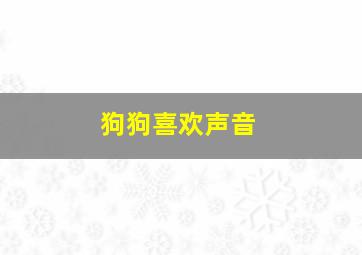 狗狗喜欢声音